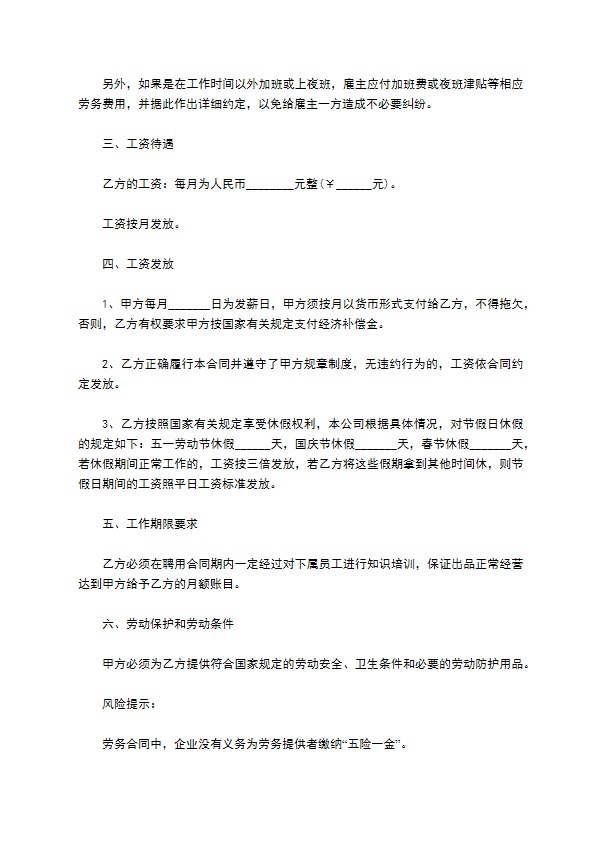 另外，如果是在工作时间以外加班或上夜班，雇主应付加班费或夜班津贴等相应劳务费用，并据此作出详细约定，以免给雇主一方造成不必要纠纷。

三、工资待遇

乙方的工资：每月为人民币____元整（￥____元）。

工资按月发放。

四、工资发放

1、甲方每月____日为发薪日，甲方须按月以货币形式支付给乙方，不得拖欠，否则，乙方有权要求甲方按国家有关规定支付经济补偿金。

2、乙方正确履行本合同并遵守了甲方规章制度，无违约行为的，工资依合同约定发放。

3、乙方按照国家有关规定享受休假权利，本公司根据具体情况，对节假日休假的规定如下：五一劳动节休假____天，国庆节休假____天，春节休假____天，若休假期间正常工作的，工资按三倍发放，若乙方将这些假期拿到其他时间休，则节假日期间的工资照平日工资标准发放。

五、工作期限要求

乙方必须在聘用合同期内一定经过对下属员工进行知识培训，保证出品正常经营达到甲方给予乙方的月额账目。

六、劳动保护和劳动条件

甲方必须为乙方提供符合国家规定的劳动安全、卫生条件和必要的劳动防护用品。

风险提示：

劳务合同中，企业没有义务为劳务提供者缴纳“五险一金”。